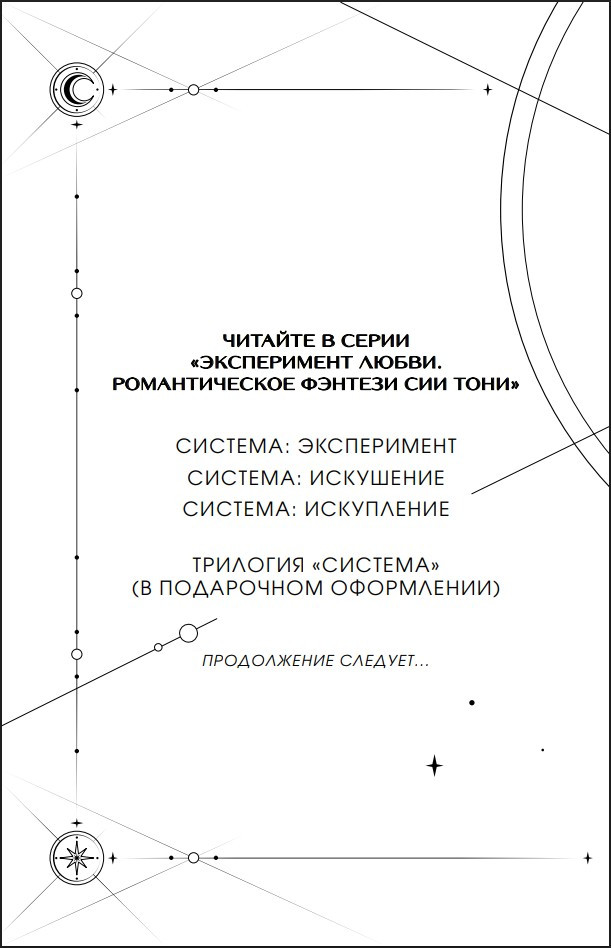 ЧИТАЙТЕ В СЕРИИ
«ЭКСПЕРИМЕНТ ЛЮБВИ.
РОМАНТИЧЕСКОЕ ФЭНТЕЗИ СИИ ТОНИ»

СИСТЕМА: ЭКСПЕРИМЕНТ
СИСТЕМА: ИСКУШЕНИЕ
СИСТЕМА: ИСКУПЛЕНИЕ

ТРИЛОГИЯ «СИСТЕМА»
(В ПОДАРОЧНОМ ОФОРМЛЕНИИ)

ПРОДОЛЖЕНИЕ СЛЕДУЕТ...